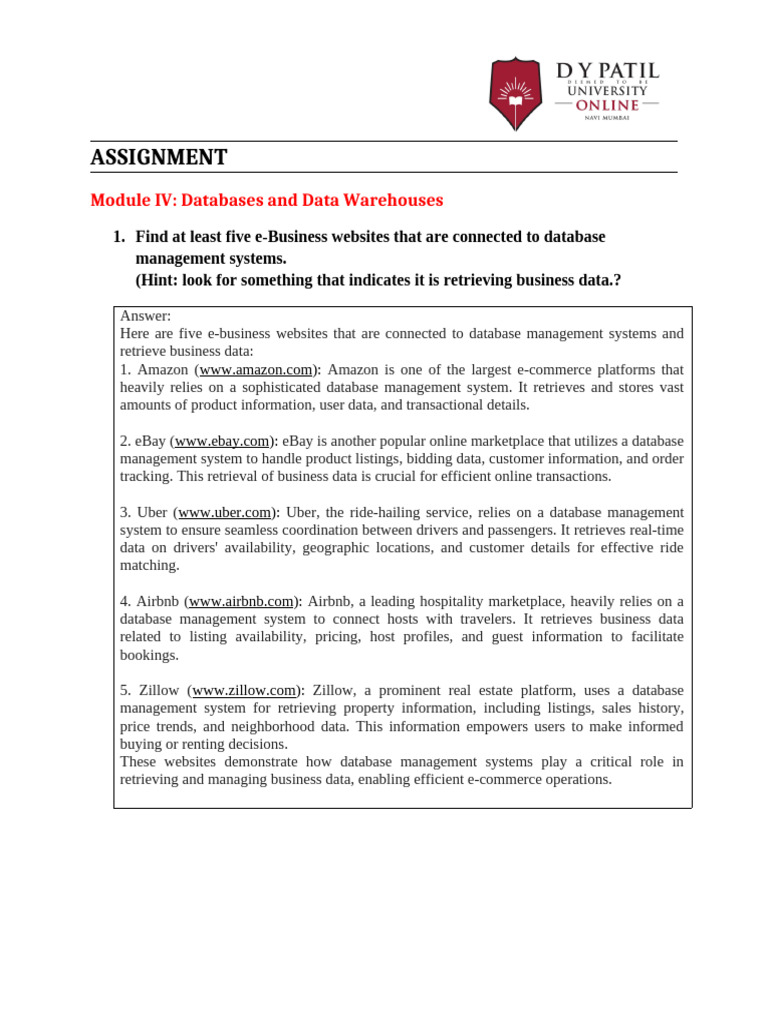 D Y PATIL
DEEMED TO BE
UNIVERSITY
ONLINE
NAVI MUMBAI

ASSIGNMENT

Module IV: Databases and Data Warehouses

1. Find at least five e-Business websites that are connected to database management systems.
(Hint: look for something that indicates it is retrieving business data.?

Answer:
Here are five e-business websites that are connected to database management systems and retrieve business data:
1. Amazon (www.amazon.com): Amazon is one of the largest e-commerce platforms that heavily relies on a sophisticated database management system. It retrieves and stores vast amounts of product information, user data, and transactional details.

2. eBay (www.ebay.com): eBay is another popular online marketplace that utilizes a database management system to handle product listings, bidding data, customer information, and order tracking. This retrieval of business data is crucial for efficient online transactions.

3. Uber (www.uber.com): Uber, the ride-hailing service, relies on a database management system to ensure seamless coordination between drivers and passengers. It retrieves real-time data on drivers' availability, geographic locations, and customer details for effective ride matching.

4. Airbnb (www.airbnb.com): Airbnb, a leading hospitality marketplace, heavily relies on a database management system to connect hosts with travelers. It retrieves business data related to listing availability, pricing, host profiles, and guest information to facilitate bookings.

5. Zillow (www.zillow.com): Zillow, a prominent real estate platform, uses a database management system for retrieving property information, including listings, sales history, price trends, and neighborhood data. This information empowers users to make informed buying or renting decisions.
These websites demonstrate how database management systems play a critical role in retrieving and managing business data, enabling efficient e-commerce operations.